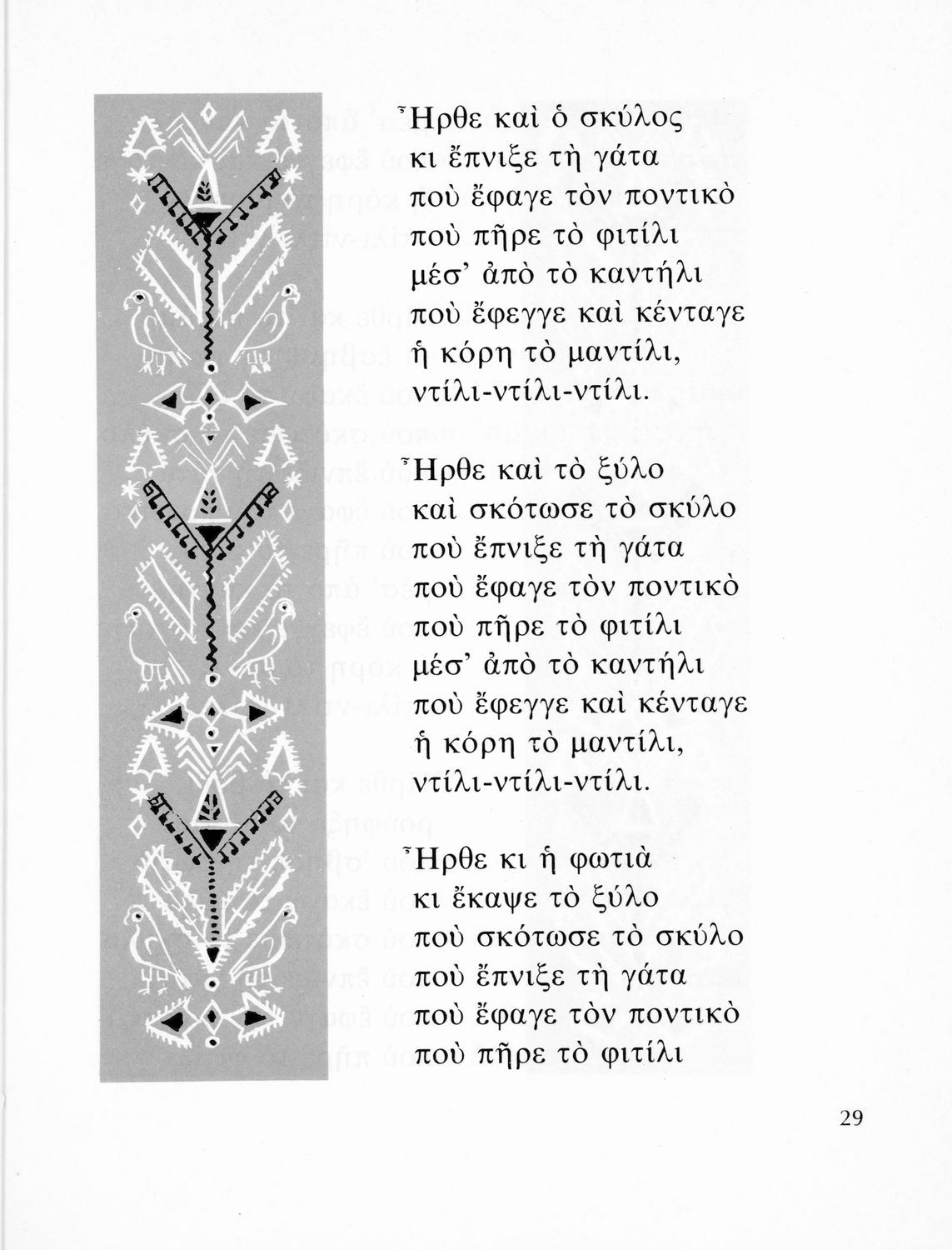 Ἦρθε καὶ ὁ σκύλος
κι ἔπνιξε τὴ γάτα
ποὺ ἔφαγε τὸν ποντικὸ
ποὺ πῆρε τὸ φιτίλι
μέσ' ἀπὸ τὸ καντήλι
ποὺ ἔφεγγε καὶ κένταγε
ἡ κόρη τὸ μαντίλι,
ντίλι-ντίλι-ντίλι.

Ἦρθε καὶ τὸ ξύλο
καὶ σκότωσε τὸ σκύλο
ποὺ ἔπνιξε τὴ γάτα
ποὺ ἔφαγε τὸν ποντικὸ
ποὺ πῆρε τὸ φιτίλι
μέσ' ἀπὸ τὸ καντήλι
ποὺ ἔφεγγε καὶ κένταγε
ἡ κόρη τὸ μαντίλι,
ντίλι-ντίλι-ντίλι.

Ἦρθε κι ἡ φωτιὰ
κι ἔκαψε τὸ ξύλο
ποὺ σκότωσε τὸ σκύλο
ποὺ ἔπνιξε τὴ γάτα
ποὺ ἔφαγε τὸν ποντικὸ
ποὺ πῆρε τὸ φιτίλι

29